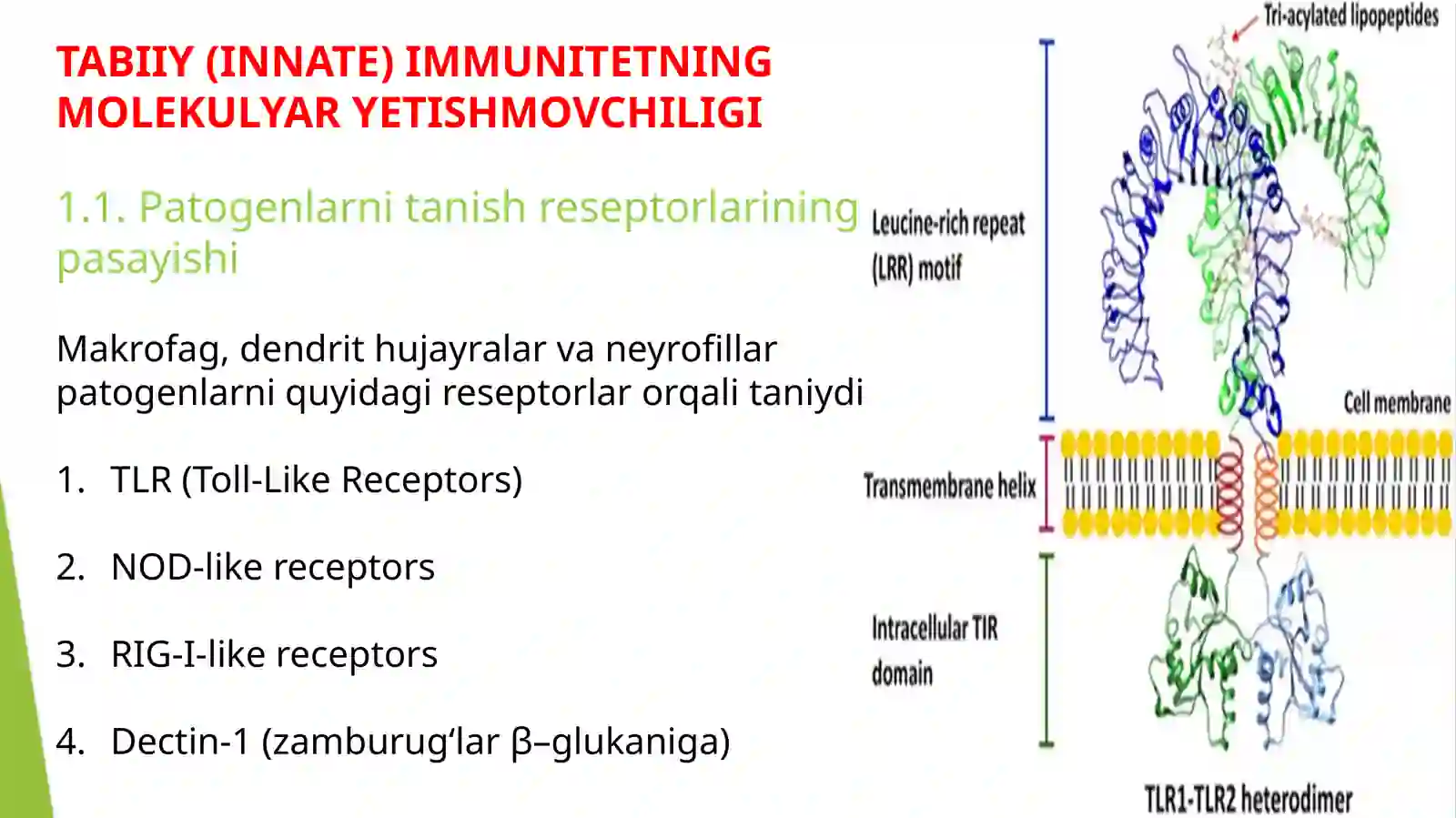 TABIIY (INNATE) IMMUNITETNING MOLEKULYAR YETISHMOVCHILIGI

1.1. Patogenlarni tanish reseptorlarining pasayishi

Makrofag, dendrit hujayralar va neyrofillar patogenlarni quyidagi reseptorlar orqali taniydi

1. TLR (Toll-Like Receptors)

2. NOD-like receptors

3. RIG-I-like receptors

4. Dectin-1 (zamburug‘lar β–glukaniga)

Tri-acylated lipopeptides

Leucine-rich repeat (LRR) motif

Cell membrane

Transmembrane helix

Intracellular TIR domain

TLR1-TLR2 heterodimer